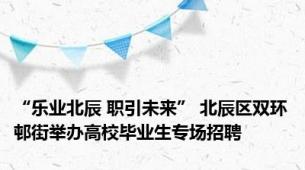 “乐业北辰 职引未来” 北辰区双环邨街举办高校毕业生专场招聘